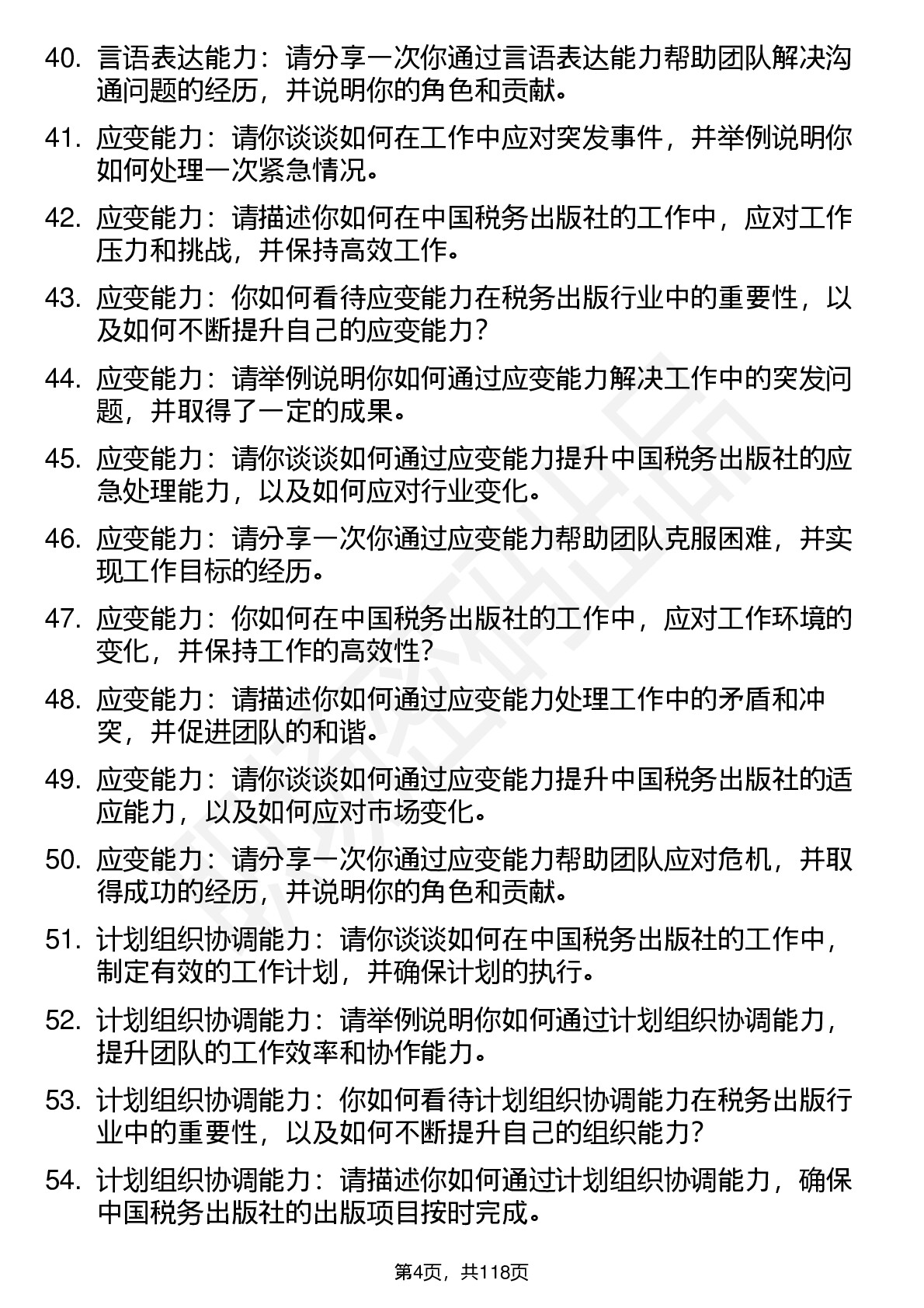 40. 言语表达能力：请分享一次你通过言语表达能力帮助团队解决沟通问题的经历，并说明你的角色和贡献。

41. 应变能力：请你谈谈如何在工作中应对突发事件，并举例说明你如何处理一次紧急情况。

42. 应变能力：请描述你如何在中国税务出版社的工作中，应对工作压力和挑战，并保持高效工作。

43. 应变能力：你如何看待应变能力在税务出版行业中的重要性，以及如何不断提升自己的应变能力？

44. 应变能力：请举例说明你如何通过应变能力解决工作中的突发问题，并取得了一定的成果。

45. 应变能力：请你谈谈如何通过应变能力提升中国税务出版社的应急处理能力，以及如何应对行业变化。

46. 应变能力：请分享一次你通过应变能力帮助团队克服困难，并实现工作目标的经历。

47. 应变能力：你如何在中国税务出版社的工作中，应对工作环境的变化，并保持工作的高效性？

48. 应变能力：请描述你如何通过应变能力处理工作中的矛盾和冲突，并促进团队的和谐。

49. 应变能力：请你谈谈如何通过应变能力提升中国税务出版社的适应能力，以及如何应对市场变化。

50. 应变能力：请分享一次你通过应变能力帮助团队应对危机，并取得成功的经历，并说明你的角色和贡献。

51. 计划组织协调能力：请你谈谈如何在中国税务出版社的工作中，制定有效的工作计划，并确保计划的执行。

52. 计划组织协调能力：请举例说明你如何通过计划组织协调能力，提升团队的工作效率和协作能力。

53. 计划组织协调能力：你如何看待计划组织协调能力在税务出版行业中的重要性，以及如何不断提升自己的组织能力？

54. 计划组织协调能力：请描述你如何通过计划组织协调能力，确保中国税务出版社的出版项目按时完成。

第4页，共118页